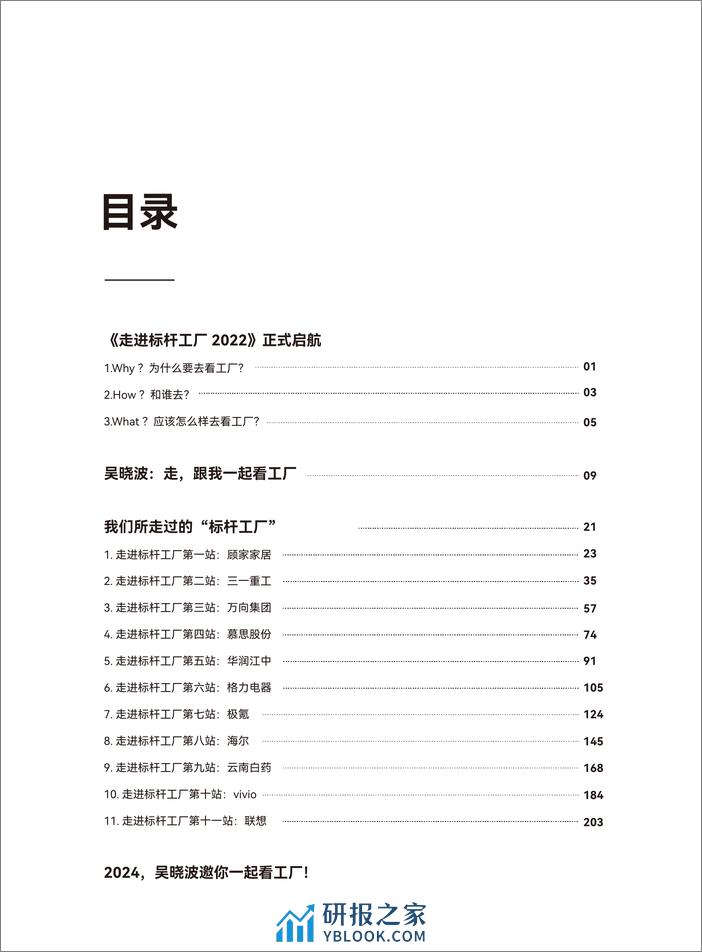 目录

《走进标杆工厂 2022》正式启航

1.Why？为什么要去看工厂？ 01

2.How？和谁去？ 03

3.What？应该怎么样去看工厂？ 05

吴晓波：走，跟我一起看工厂 09

我们所走过的“标杆工厂” 21

1. 走进标杆工厂第一站：顾家家居 23

2. 走进标杆工厂第二站：三一重工 35

3. 走进标杆工厂第三站：万向集团 57

4. 走进标杆工厂第四站：慕思股份 74

5. 走进标杆工厂第五站：华润江中 91

6. 走进标杆工厂第六站：格力电器 105

7. 走进标杆工厂第七站：极氪 124

8. 走进标杆工厂第八站：海尔 145

9. 走进标杆工厂第九站：云南白药 168

10. 走进标杆工厂第十站：vivio 184

11. 走进标杆工厂第十一站：联想 203

2024，吴晓波邀你一起看工厂！

研报之家
YBLOOK.COM